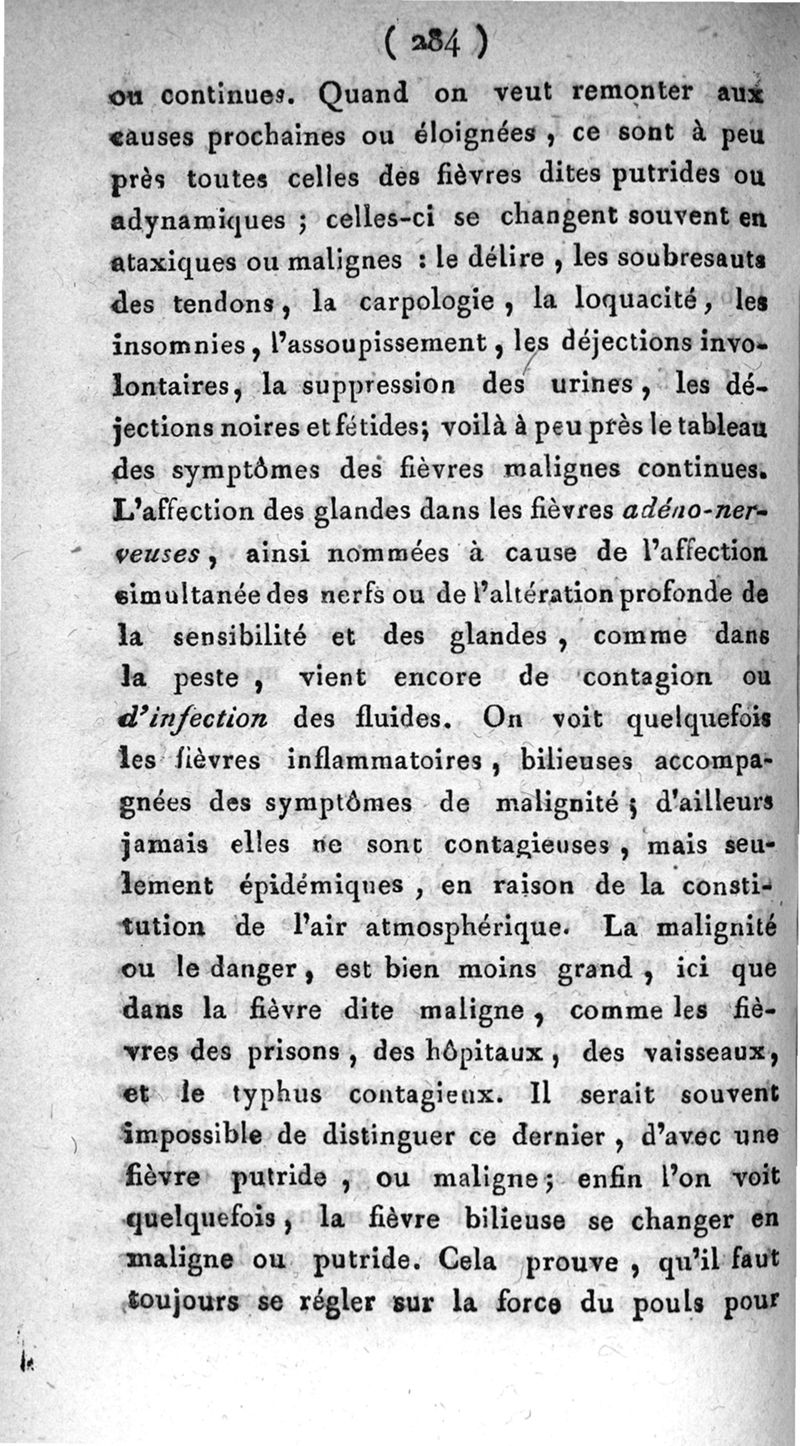 ( 284 )

ou continues. Quand on veut remonter aux causes prochaines ou éloignées, ce sont à peu près toutes celles des fièvres dites putrides ou adynamiques ; celles-ci se changent souvent en ataxiques ou malignes : le délire, les soubresauts des tendons, la carpologie, la loquacité, les insomnies, l'assoupissement, les déjections involontaires, la suppression des urines, les déjections noires et fétides; voilà à peu près le tableau des symptômes des fièvres malignes continues. L'affection des glandes dans les fièvres adéno-nerveuses, ainsi nommées à cause de l'affection simultanée des nerfs ou de l'altération profonde de la sensibilité et des glandes, comme dans la peste, vient encore de contagion ou d'infection des fluides. On voit quelquefois les fièvres inflammatoires, bilieuses accompagnées des symptômes de malignité ; d'ailleurs jamais elles ne sont contagieuses, mais seulement épidémiques, en raison de la constitution de l'air atmosphérique. La malignité ou le danger, est bien moins grand, ici que dans la fièvre dite maligne, comme les fièvres des prisons, des hôpitaux, des vaisseaux, et le typhus contagieux. Il serait souvent impossible de distinguer ce dernier, d'avec une fièvre putride, ou maligne; enfin l'on voit quelquefois, la fièvre bilieuse se changer en maligne ou putride. Cela prouve, qu'il faut toujours se régler sur la force du pouls pour